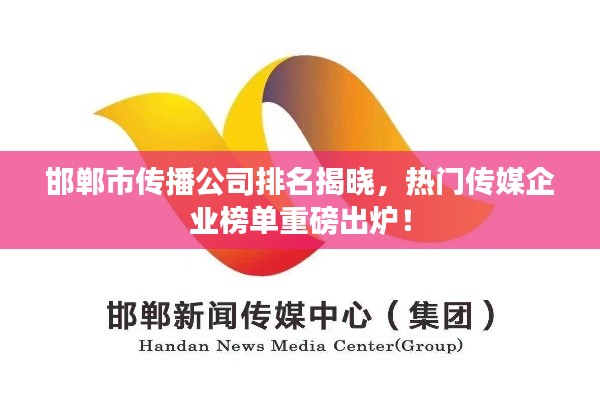 邯郸市传播公司排名揭晓，热门传媒企业榜单重磅出炉！

邯郸新闻传媒中心（集团）
Handan News Media Center(Group)